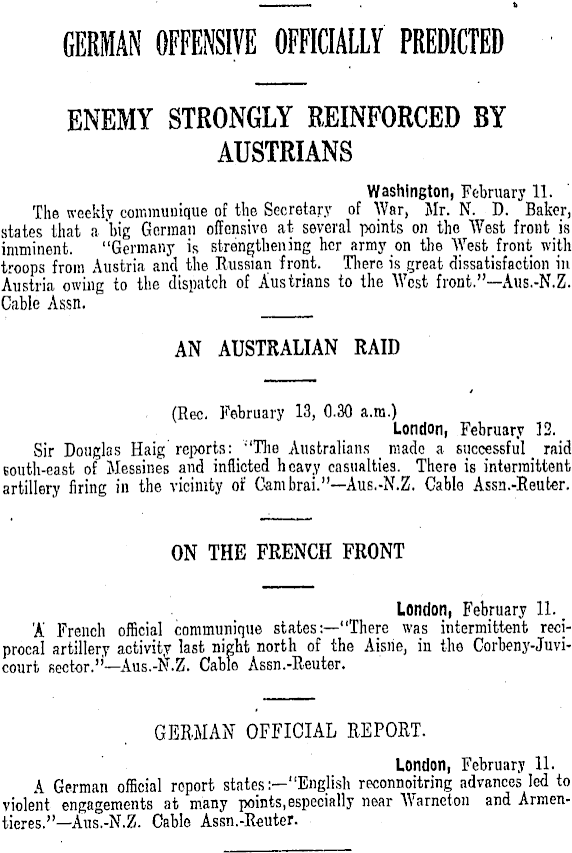 GERMAN OFFENSIVE OFFICIALLY PREDICTED

ENEMY STRONGLY REINFORCED BY AUSTRIANS

Washington, February 11.

The weekly communique of the Secretary of War, Mr. N. D. Baker, states that a big German offensive at several points on the West front is imminent. "Germany is strengthening her army on the West front with troops from Austria and the Russian front. There is great dissatisfaction in Austria owing to the dispatch of Austrians to the West front."—Aus.-N.Z. Cable Assn.

AN AUSTRALIAN RAID

(Rec. February 13, 0.30 a.m.)

London, February 12.

Sir Douglas Haig reports: "The Australians made a successful raid south-east of Messines and inflicted heavy casualties. There is intermittent artillery firing in the vicinity of Cambrai."—Aus.-N.Z. Cable Assn.-Reuter.

ON THE FRENCH FRONT

London, February 11.

A French official communique states:—"There was intermittent reciprocal artillery activity last night north of the Aisne, in the Corbeny-Juvicourt sector."—Aus.-N.Z. Cable Assn.-Reuter.

GERMAN OFFICIAL REPORT.

London, February 11.

A German official report states:—"English reconnoitring advances led to violent engagements at many points, especially near Warneton and Armentieres."—Aus.-N.Z. Cable Assn.-Reuter.